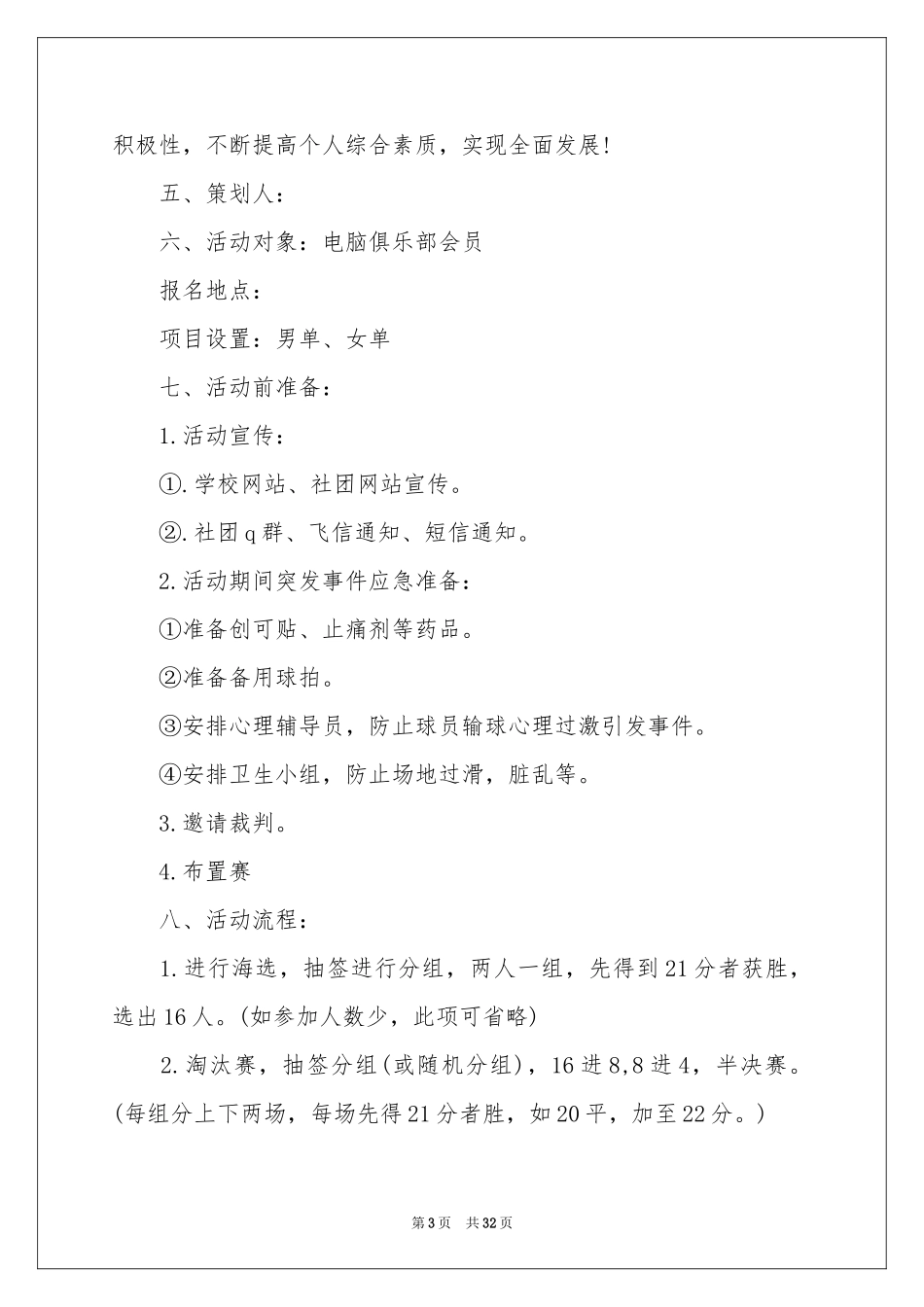 积极性，不断提高个人综合素质，实现全面发展!

五、策划人：

六、活动对象：电脑俱乐部会员

报名地点：

项目设置：男单、女单

七、活动前准备：

1.活动宣传：

①.学校网站、社团网站宣传。

②.社团q群、飞信通知、短信通知。

2.活动期间突发事件应急准备：

①准备创可贴、止痛剂等药品。

②准备备用球拍。

③安排心理辅导员，防止球员输球心理过激引发事件。

④安排卫生小组，防止场地过滑，脏乱等。

3.邀请裁判。

4.布置赛

八、活动流程：

1.进行海选，抽签进行分组，两人一组，先得到21分者获胜，选出16人。(如参加人数少，此项可省略)

2.淘汰赛，抽签分组(或随机分组)，16进8,8进4，半决赛。(每组分上下两场，每场先得21分者胜，如20平，加至22分。)

第3页 共32页